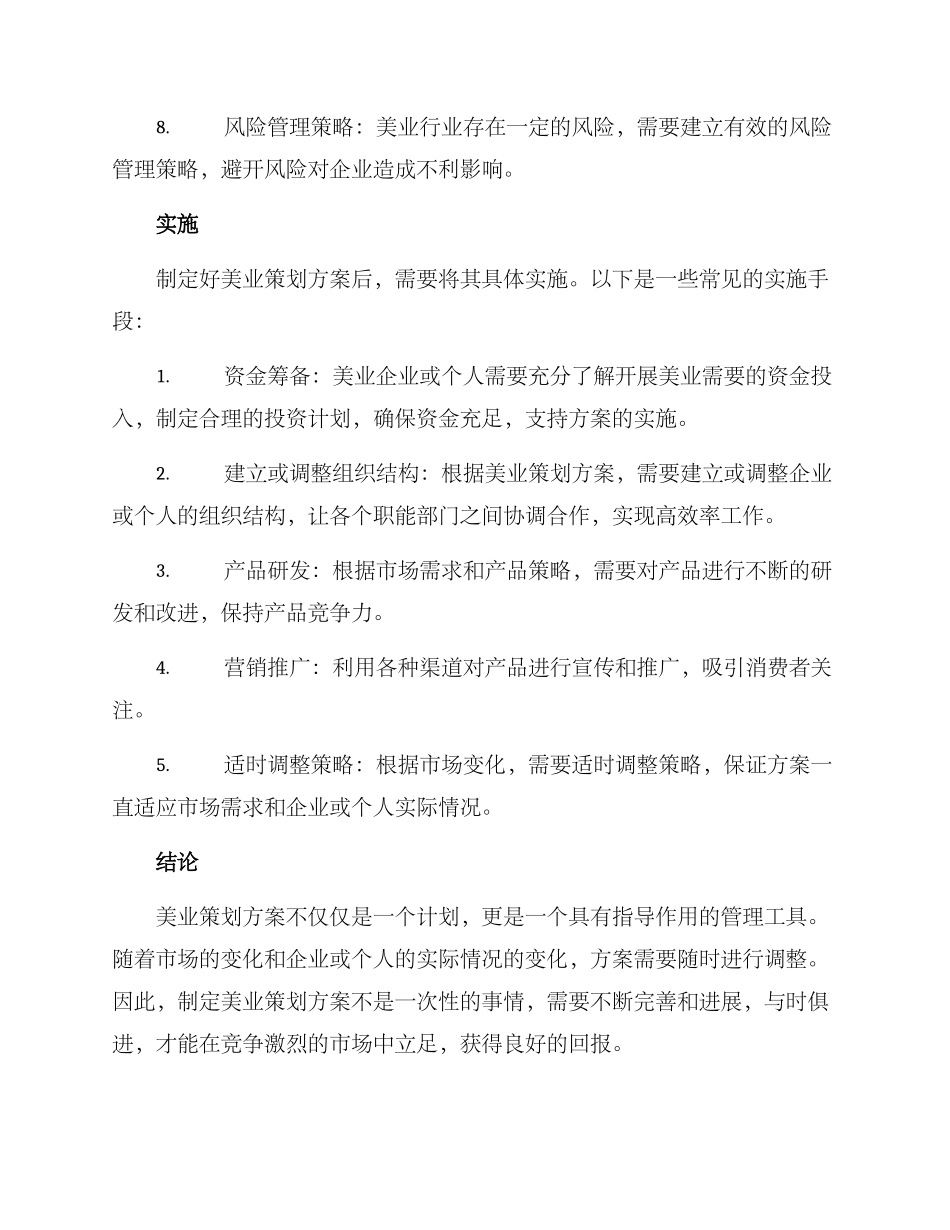 8. 风险管理策略：美业行业存在一定的风险，需要建立有效的风险管理策略，避开风险对企业造成不利影响。

实施

制定好美业策划方案后，需要将其具体实施。以下是一些常见的实施手段：

1. 资金筹备：美业企业或个人需要充分了解开展美业需要的资金投入，制定合理的投资计划，确保资金充足，支持方案的实施。

2. 建立或调整组织结构：根据美业策划方案，需要建立或调整企业或个人的组织结构，让各个职能部门之间协调合作，实现高效率工作。

3. 产品研发：根据市场需求和产品策略，需要对产品进行不断的研发和改进，保持产品竞争力。

4. 营销推广：利用各种渠道对产品进行宣传和推广，吸引消费者关注。

5. 适时调整策略：根据市场变化，需要适时调整策略，保证方案一直适应市场需求和企业或个人实际情况。

结论

美业策划方案不仅仅是一个计划，更是一个具有指导作用的管理工具。随着市场的变化和企业或个人的实际情况的变化，方案需要随时进行调整。因此，制定美业策划方案不是一次性的事情，需要不断完善和进展，与时俱进，才能在竞争激烈的市场中立足，获得良好的回报。